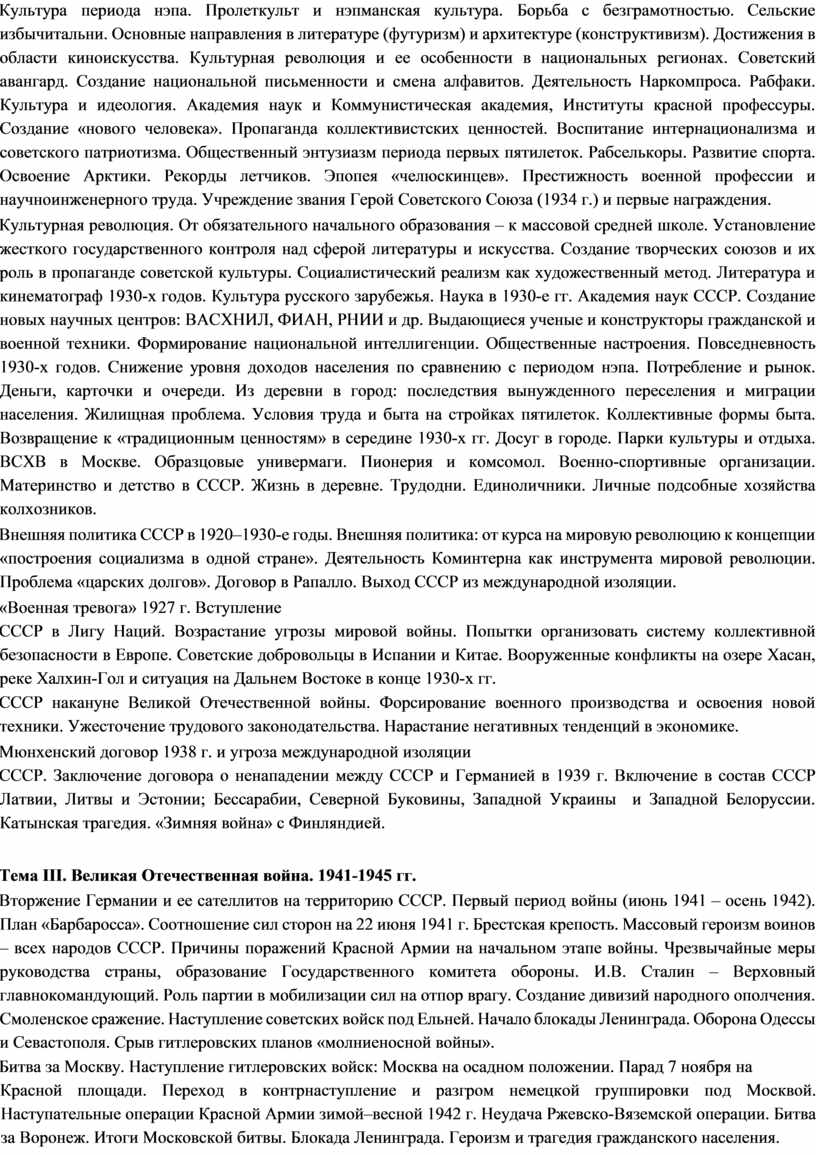 Культура периода нэпа. Пролеткульт и нэпманская культура. Борьба с безграмотностью. Сельские избычитальни. Основные направления в литературе (футуризм) и архитектуре (конструктивизм). Достижения в области киноискусства. Культурная революция и ее особенности в национальных регионах. Советский авангард. Создание национальной письменности и смена алфавитов. Деятельность Наркомпроса. Рабфаки. Культура и идеология. Академия наук и Коммунистическая академия, Институты красной профессуры. Создание «нового человека». Пропаганда коллективистских ценностей. Воспитание интернационализма и советского патриотизма. Общественный энтузиазм периода первых пятилеток. Рабселькоры. Развитие спорта. Освоение Арктики. Рекорды летчиков. Эпопея «челюскинцев». Престижность военной профессии и научноинженерного труда. Учреждение звания Герой Советского Союза (1934 г.) и первые награждения.

Культурная революция. От обязательного начального образования – к массовой средней школе. Установление жесткого государственного контроля над сферой литературы и искусства. Создание творческих союзов и их роль в пропаганде советской культуры. Социалистический реализм как художественный метод. Литература и кинематограф 1930-х годов. Культура русского зарубежья. Наука в 1930-е гг. Академия наук СССР. Создание новых научных центров: ВАСХНИЛ, ФИАН, РНИИ и др. Выдающиеся ученые и конструкторы гражданской и военной техники. Формирование национальной интеллигенции. Общественные настроения. Повседневность 1930-х годов. Снижение уровня доходов населения по сравнению с периодом нэпа. Потребление и рынок. Деньги, карточки и очереди. Из деревни в город: последствия вынужденного переселения и миграции населения. Жилищная проблема. Условия труда и быта на стройках пятилеток. Коллективные формы быта. Возвращение к «традиционным ценностям» в середине 1930-х гг. Досуг в городе. Парки культуры и отдыха. ВСХВ в Москве. Образцовые универмаги. Пионерия и комсомол. Военно-спортивные организации. Материнство и детство в СССР. Жизнь в деревне. Трудодни. Единоличники. Личные подсобные хозяйства колхозников.

Внешняя политика СССР в 1920–1930-е годы. Внешняя политика: от курса на мировую революцию к концепции «построения социализма в одной стране». Деятельность Коминтерна как инструмента мировой революции. Проблема «царских долгов». Договор в Рапалло. Выход СССР из международной изоляции.

«Военная тревога» 1927 г. Вступление

СССР в Лигу Наций. Возрастание угрозы мировой войны. Попытки организовать систему коллективной безопасности в Европе. Советские добровольцы в Испании и Китае. Вооруженные конфликты на озере Хасан, реке Халхин-Гол и ситуация на Дальнем Востоке в конце 1930-х гг.

СССР накануне Великой Отечественной войны. Форсирование военного производства и освоения новой техники. Ужесточение трудового законодательства. Нарастание негативных тенденций в экономике.

Мюнхенский договор 1938 г. и угроза международной изоляции

СССР. Заключение договора о ненападении между СССР и Германией в 1939 г. Включение в состав СССР Латвии, Литвы и Эстонии; Бессарабии, Северной Буковины, Западной Украины и Западной Белоруссии. Катынская трагедия. «Зимняя война» с Финляндией.

Тема III. Великая Отечественная война. 1941-1945 гг.

Вторжение Германии и ее сателлитов на территорию СССР. Первый период войны (июнь 1941 – осень 1942). План «Барбаросса». Соотношение сил сторон на 22 июня 1941 г. Брестская крепость. Массовый героизм воинов – всех народов СССР. Причины поражений Красной Армии на начальном этапе войны. Чрезвычайные меры руководства страны, образование Государственного комитета обороны. И.В. Сталин – Верховный главнокомандующий. Роль партии в мобилизации сил на отпор врагу. Создание дивизий народного ополчения. Смоленское сражение. Наступление советских войск под Ельней. Начало блокады Ленинграда. Оборона Одессы и Севастополя. Срыв гитлеровских планов «молниеносной войны».

Битва за Москву. Наступление гитлеровских войск: Москва на осадном положении. Парад 7 ноября на Красной площади. Переход в контрнаступление и разгром немецкой группировки под Москвой. Наступательные операции Красной Армии зимой–весной 1942 г. Неудача Ржевско-Вяземской операции. Битва за Воронеж. Итоги Московской битвы. Блокада Ленинграда. Героизм и трагедия гражданского населения.